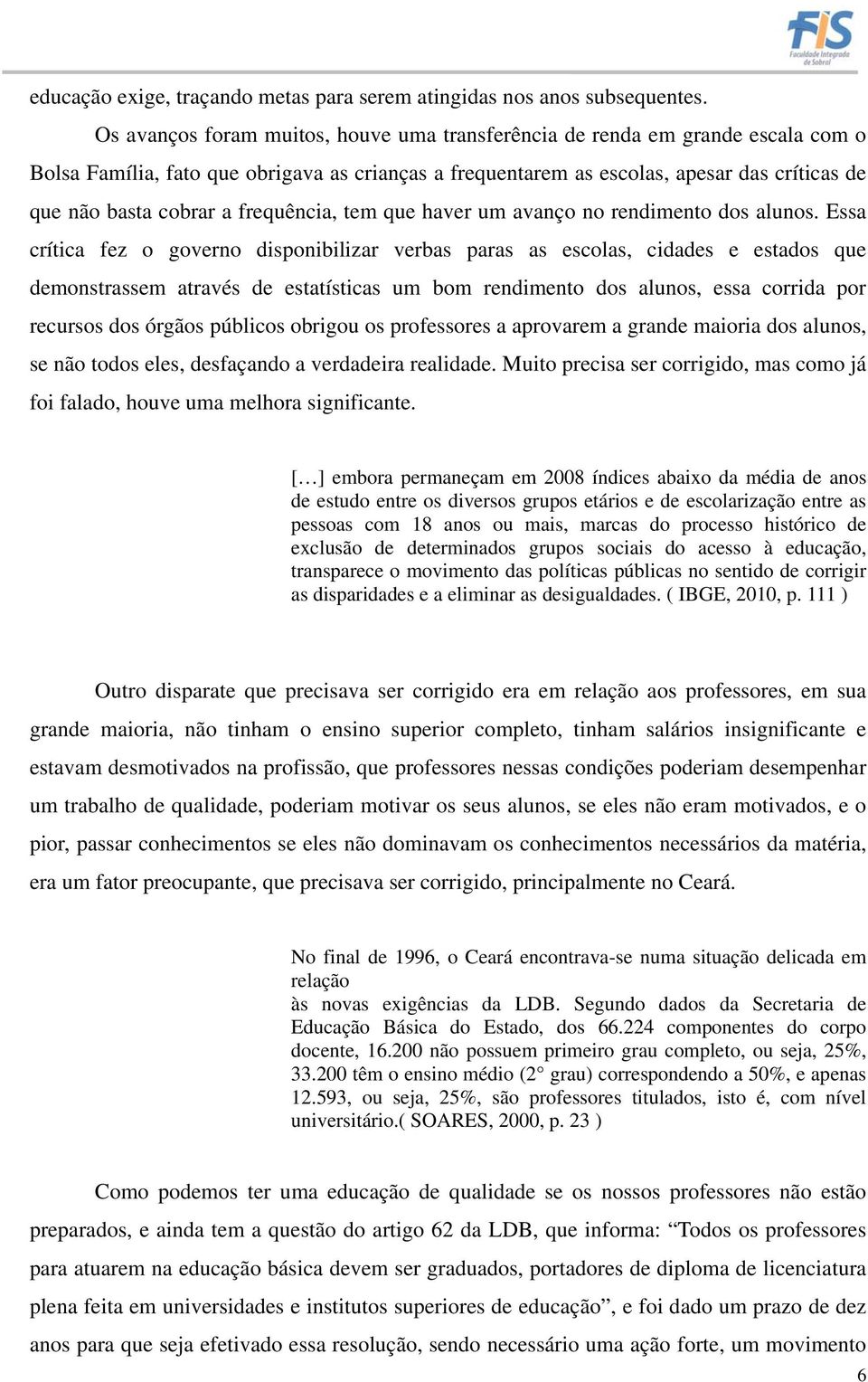 FIS
Faculdade Integrada de Sobral

educação exige, traçando metas para serem atingidas nos anos subsequentes.

Os avanços foram muitos, houve uma transferência de renda em grande escala com o Bolsa Família, fato que obrigava as crianças a frequentarem as escolas, apesar das críticas de que não basta cobrar a frequência, tem que haver um avanço no rendimento dos alunos. Essa crítica fez o governo disponibilizar verbas paras as escolas, cidades e estados que demonstrassem através de estatísticas um bom rendimento dos alunos, essa corrida por recursos dos órgãos públicos obrigou os professores a aprovarem a grande maioria dos alunos, se não todos eles, desfaçando a verdadeira realidade. Muito precisa ser corrigido, mas como já foi falado, houve uma melhora significante.

[…] embora permaneçam em 2008 índices abaixo da média de anos de estudo entre os diversos grupos etários e de escolarização entre as pessoas com 18 anos ou mais, marcas do processo histórico de exclusão de determinados grupos sociais do acesso à educação, transparece o movimento das políticas públicas no sentido de corrigir as disparidades e a eliminar as desigualdades. ( IBGE, 2010, p. 111 )

Outro disparate que precisava ser corrigido era em relação aos professores, em sua grande maioria, não tinham o ensino superior completo, tinham salários insignificante e estavam desmotivados na profissão, que professores nessas condições poderiam desempenhar um trabalho de qualidade, poderiam motivar os seus alunos, se eles não eram motivados, e o pior, passar conhecimentos se eles não dominavam os conhecimentos necessários da matéria, era um fator preocupante, que precisava ser corrigido, principalmente no Ceará.

No final de 1996, o Ceará encontrava-se numa situação delicada em relação
às novas exigências da LDB. Segundo dados da Secretaria de Educação Básica do Estado, dos 66.224 componentes do corpo docente, 16.200 não possuem primeiro grau completo, ou seja, 25%, 33.200 têm o ensino médio (2° grau) correspondendo a 50%, e apenas 12.593, ou seja, 25%, são professores titulados, isto é, com nível universitário.( SOARES, 2000, p. 23 )

Como podemos ter uma educação de qualidade se os nossos professores não estão preparados, e ainda tem a questão do artigo 62 da LDB, que informa: “Todos os professores para atuarem na educação básica devem ser graduados, portadores de diploma de licenciatura plena feita em universidades e institutos superiores de educação”, e foi dado um prazo de dez anos para que seja efetivado essa resolução, sendo necessário uma ação forte, um movimento

6